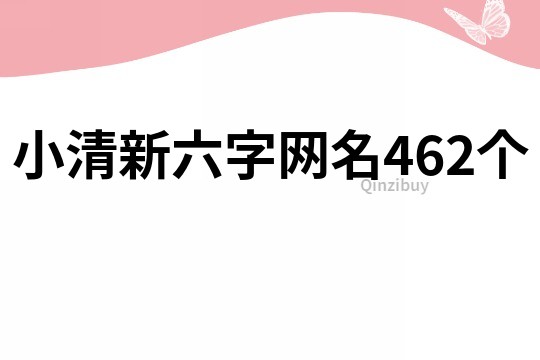 小清新六字网名462个

Qinzibuy